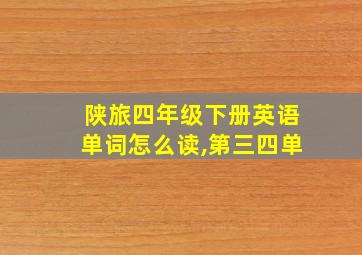 陕旅四年级下册英语单词怎么读,第三四单